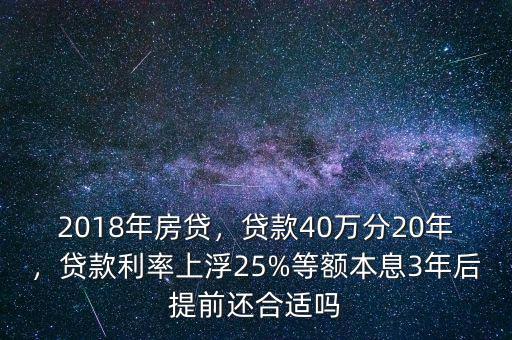 2018年房贷，贷款40万分20年，贷款利率上浮25%等额本息3年后提前还合适吗